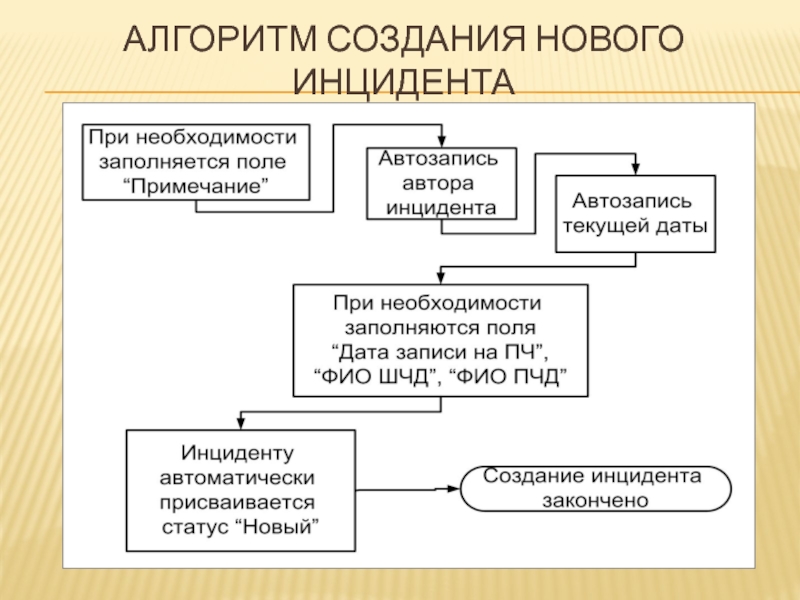 АЛГОРИТМ СОЗДАНИЯ НОВОГО ИНЦИДЕНТА

При необходимости заполняется поле “Примечание”

Автозапись автора инцидента

Автозапись текущей даты

При необходимости заполняются поля “Дата записи на ПЧ”, “ФИО ШЧД”, “ФИО ПЧД”

Инциденту автоматически присваивается статус “Новый”

Создание инцидента закончено